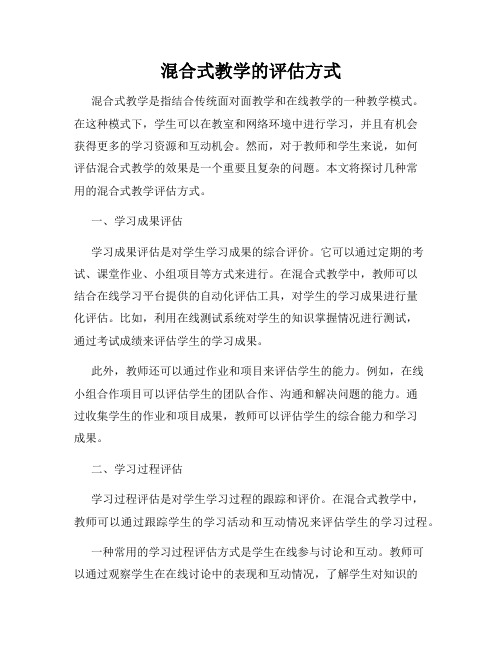 混合式教学的评估方式

混合式教学是指结合传统面对面教学和在线教学的一种教学模式。在这种模式下，学生可以在教室和网络环境中进行学习，并且有机会获得更多的学习资源和互动机会。然而，对于教师和学生来说，如何评估混合式教学的效果是一个重要且复杂的问题。本文将探讨几种常用的混合式教学评估方式。

一、学习成果评估

学习成果评估是对学生学习成果的综合评价。它可以通过定期的考试、课堂作业、小组项目等方式来进行。在混合式教学中，教师可以结合在线学习平台提供的自动化评估工具，对学生的学习成果进行量化评估。比如，利用在线测试系统对学生的知识掌握情况进行测试，通过考试成绩来评估学生的学习成果。

此外，教师还可以通过作业和项目来评估学生的能力。例如，在线小组合作项目可以评估学生的团队合作、沟通和解决问题的能力。通过收集学生的作业和项目成果，教师可以评估学生的综合能力和学习成果。

二、学习过程评估

学习过程评估是对学生学习过程的跟踪和评价。在混合式教学中，教师可以通过跟踪学生的学习活动和互动情况来评估学生的学习过程。

一种常用的学习过程评估方式是学生在线参与讨论和互动。教师可以通过观察学生在在线讨论中的表现和互动情况，了解学生对知识的